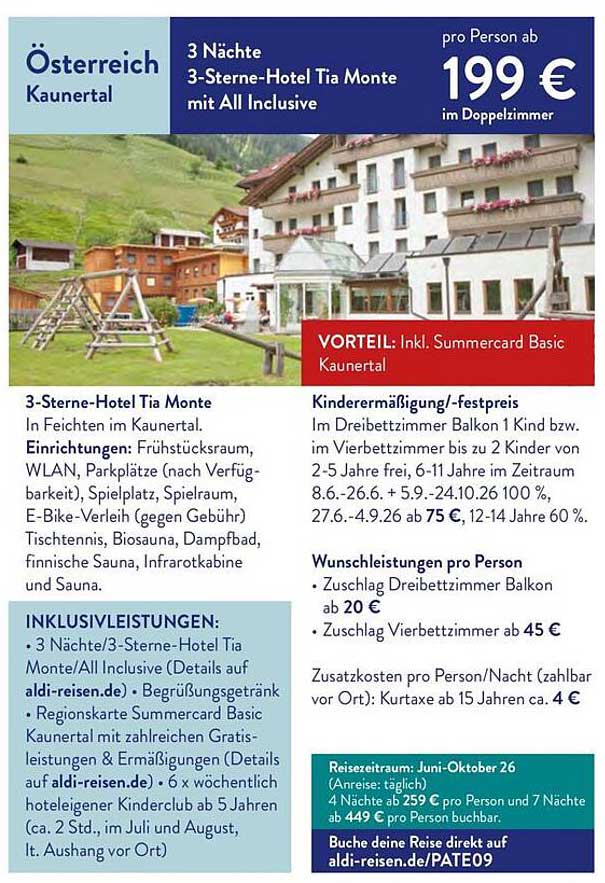 Österreich
Kaunertal

3 Nächte
3-Sterne-Hotel Tia Monte
mit All Inclusive

pro Person ab
199 €
im Doppelzimmer

VORTEIL: Inkl. Summercard Basic Kaunertal

3-Sterne-Hotel Tia Monte
In Feichten im Kaunertal.
Einrichtungen: Frühstücksraum, WLAN, Parkplätze (nach Verfügbarkeit), Spielplatz, Spielraum, E-Bike-Verleih (gegen Gebühr) Tischtennis, Biosauna, Dampfbad, finnische Sauna, Infrarotkabine und Sauna.

INKLUSIVLEISTUNGEN:
• 3 Nächte/3-Sterne-Hotel Tia Monte/All Inclusive (Details auf aldi-reisen.de) • Begrüßungsgetränk • Regionskarte Summercard Basic Kaunertal mit zahlreichen Gratisleistungen & Ermäßigungen (Details auf aldi-reisen.de) • 6 x wöchentlich hoteleigener Kinderclub ab 5 Jahren (ca. 2 Std., im Juli und August, lt. Aushang vor Ort)

Kinderermäßigung/-festpreis
Im Dreibettzimmer Balkon 1 Kind bzw. im Vierbettzimmer bis zu 2 Kinder von 2-5 Jahre frei, 6-11 Jahre im Zeitraum 8.6.-26.6. + 5.9.-24.10.26 100 %, 27.6.-4.9.26 ab 75 €, 12-14 Jahre 60 %.

Wunschleistungen pro Person
• Zuschlag Dreibettzimmer Balkon ab 20 €
• Zuschlag Vierbettzimmer ab 45 €

Zusatzkosten pro Person/Nacht (zahlbar vor Ort): Kurtaxe ab 15 Jahren ca. 4 €

Reisezeitraum: Juni-Oktober 26
(Anreise: täglich)
4 Nächte ab 259 € pro Person und 7 Nächte ab 449 € pro Person buchbar.

Buche deine Reise direkt auf
aldi-reisen.de/PATE09